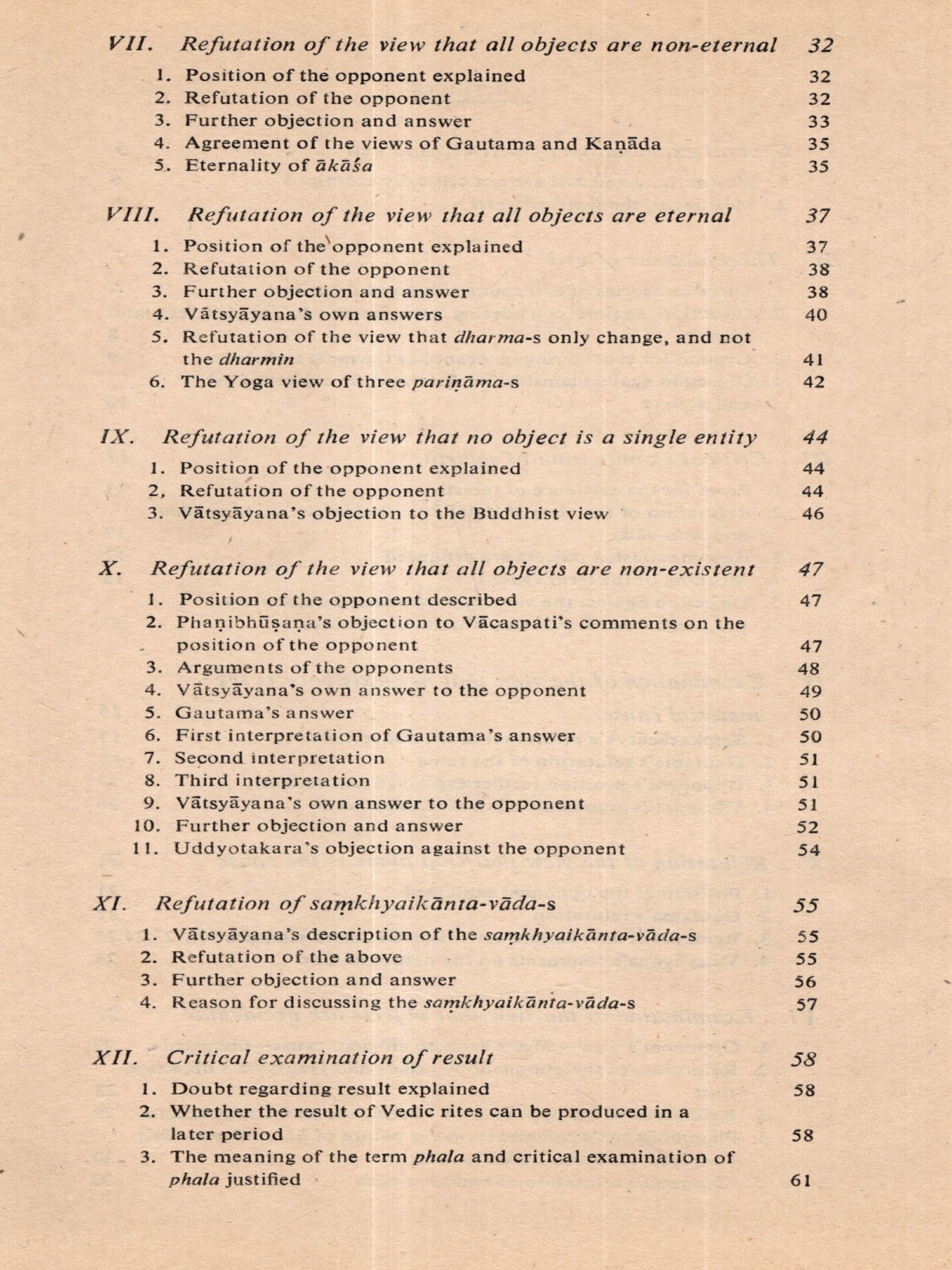 VII. Refutation of the view that all objects are non-eternal 32

1. Position of the opponent explained 32
2. Refutation of the opponent 32
3. Further objection and answer 33
4. Agreement of the views of Gautama and Kaṇāda 35
5. Eternality of ākāśa 35

VIII. Refutation of the view that all objects are eternal 37

1. Position of the opponent explained 37
2. Refutation of the opponent 38
3. Further objection and answer 38
4. Vātsyāyana's own answers 40
5. Refutation of the view that dharma-s only change, and not the dharmin 41
6. The Yoga view of three pariṇāma-s 42

IX. Refutation of the view that no object is a single entity 44

1. Position of the opponent explained 44
2, Refutation of the opponent 44
3. Vātsyāyana's objection to the Buddhist view 46

X. Refutation of the view that all objects are non-existent 47

1. Position of the opponent described 47
2. Phaṇibhūṣaṇa's objection to Vācaspati's comments on the position of the opponent 47
3. Arguments of the opponents 48
4. Vātsyāyana's own answer to the opponent 49
5. Gautama's answer 50
6. First interpretation of Gautama's answer 50
7. Second interpretation 51
8. Third interpretation 51
9. Vātsyāyana's own answer to the opponent 51
10. Further objection and answer 52
11. Uddyotakara's objection against the opponent 54

XI. Refutation of saṃkhyaikānta-vāda-s 55

1. Vātsyāyana's description of the saṃkhyaikānta-vāda-s 55
2. Refutation of the above 55
3. Further objection and answer 56
4. Reason for discussing the saṃkhyaikānta-vāda-s 57

XII. Critical examination of result 58

1. Doubt regarding result explained 58
2. Whether the result of Vedic rites can be produced in a later period 58
3. The meaning of the term phala and critical examination of phala justified 61